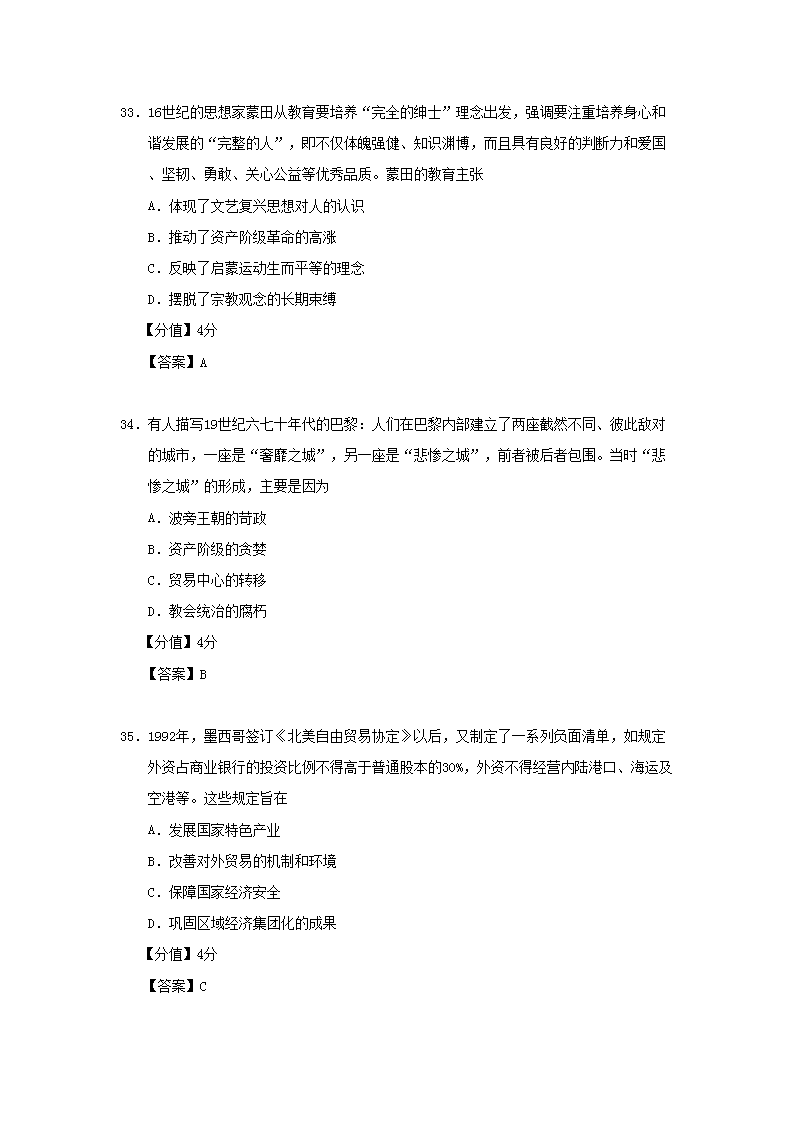 33．16世纪的思想家蒙田从教育要培养“完全的绅士”理念出发，强调要注重培养身心和谐发展的“完整的人”，即不仅体魄强健、知识渊博，而且具有良好的判断力和爱国、坚韧、勇敢、关心公益等优秀品质。蒙田的教育主张

A．体现了文艺复兴思想对人的认识

B．推动了资产阶级革命的高涨

C．反映了启蒙运动生而平等的理念

D．摆脱了宗教观念的长期束缚

【分值】4分

【答案】A

34．有人描写19世纪六七十年代的巴黎：人们在巴黎内部建立了两座截然不同、彼此敌对的城市，一座是“奢靡之城”，另一座是“悲惨之城”，前者被后者包围。当时“悲惨之城”的形成，主要是因为

A．波旁王朝的苛政

B．资产阶级的贪婪

C．贸易中心的转移

D．教会统治的腐朽

【分值】4分

【答案】B

35．1992年，墨西哥签订《北美自由贸易协定》以后，又制定了一系列负面清单，如规定外资占商业银行的投资比例不得高于普通股本的30%，外资不得经营内陆港口、海运及空港等。这些规定旨在

A．发展国家特色产业

B．改善对外贸易的机制和环境

C．保障国家经济安全

D．巩固区域经济集团化的成果

【分值】4分

【答案】C